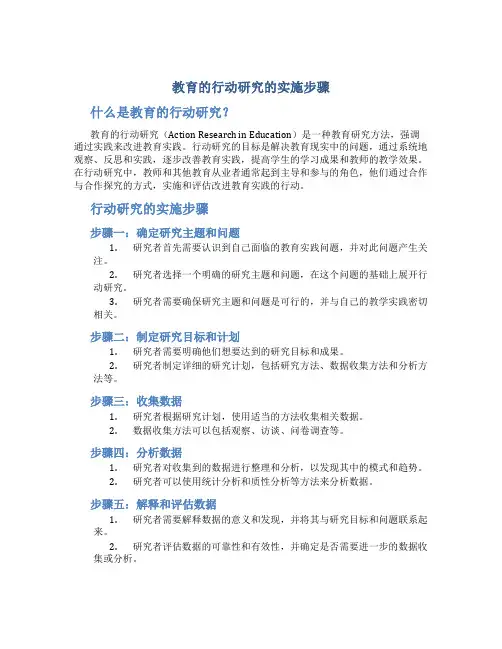 教育的行动研究的实施步骤

什么是教育的行动研究？

教育的行动研究（Action Research in Education）是一种教育研究方法，强调通过实践来改进教育实践。行动研究的目标是解决教育现实中的问题，通过系统地观察、反思和实践，逐步改善教育实践，提高学生的学习成果和教师的教学效果。在行动研究中，教师和其他教育从业者通常起到主导和参与的角色，他们通过合作与合作探究的方式，实施和评估改进教育实践的行动。

行动研究的实施步骤

步骤一：确定研究主题和问题

1. 研究者首先需要认识到自己面临的教育实践问题，并对此问题产生关注。

2. 研究者选择一个明确的研究主题和问题，在这个问题的基础上展开行动研究。

3. 研究者需要确保研究主题和问题是可行的，并与自己的教学实践密切相关。

步骤二：制定研究目标和计划

1. 研究者需要明确他们想要达到的研究目标和成果。

2. 研究者制定详细的研究计划，包括研究方法、数据收集方法和分析方法等。

步骤三：收集数据

1. 研究者根据研究计划，使用适当的方法收集相关数据。

2. 数据收集方法可以包括观察、访谈、问卷调查等。

步骤四：分析数据

1. 研究者对收集到的数据进行整理和分析，以发现其中的模式和趋势。

2. 研究者可以使用统计分析和质性分析等方法来分析数据。

步骤五：解释和评估数据

1. 研究者需要解释数据的意义和发现，并将其与研究目标和问题联系起来。

2. 研究者评估数据的可靠性和有效性，并确定是否需要进一步的数据收集或分析。